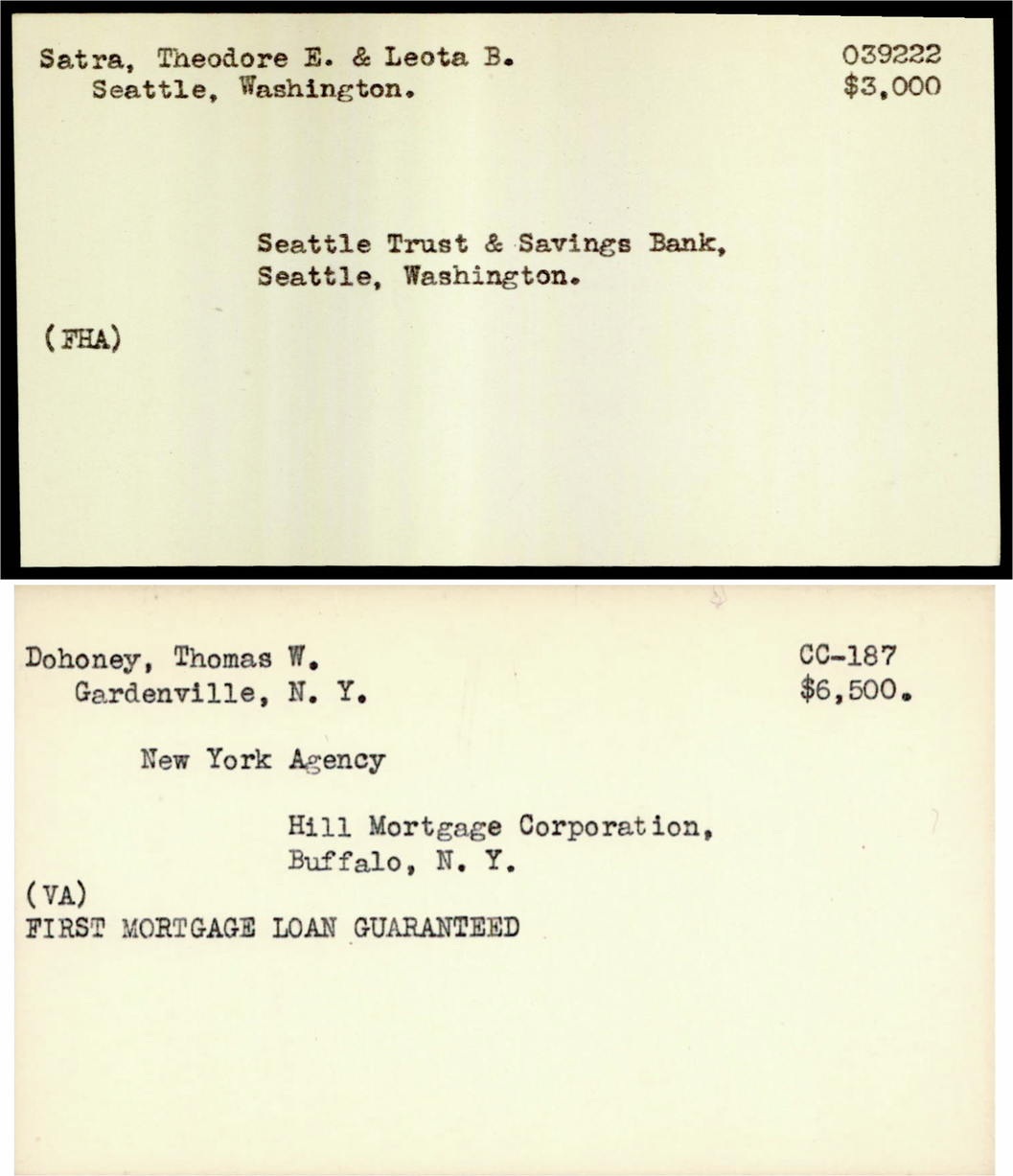 Satra, Theodore E. & Leota B.
Seattle, Washington.

039222
$3,000

Seattle Trust & Savings Bank,
Seattle, Washington.

(FHA)

Dohoney, Thomas W.
Gardenville, N. Y.

CC-187
$6,500.

New York Agency

Hill Mortgage Corporation,
Buffalo, N. Y.

(VA)
FIRST MORTGAGE LOAN GUARANTEED